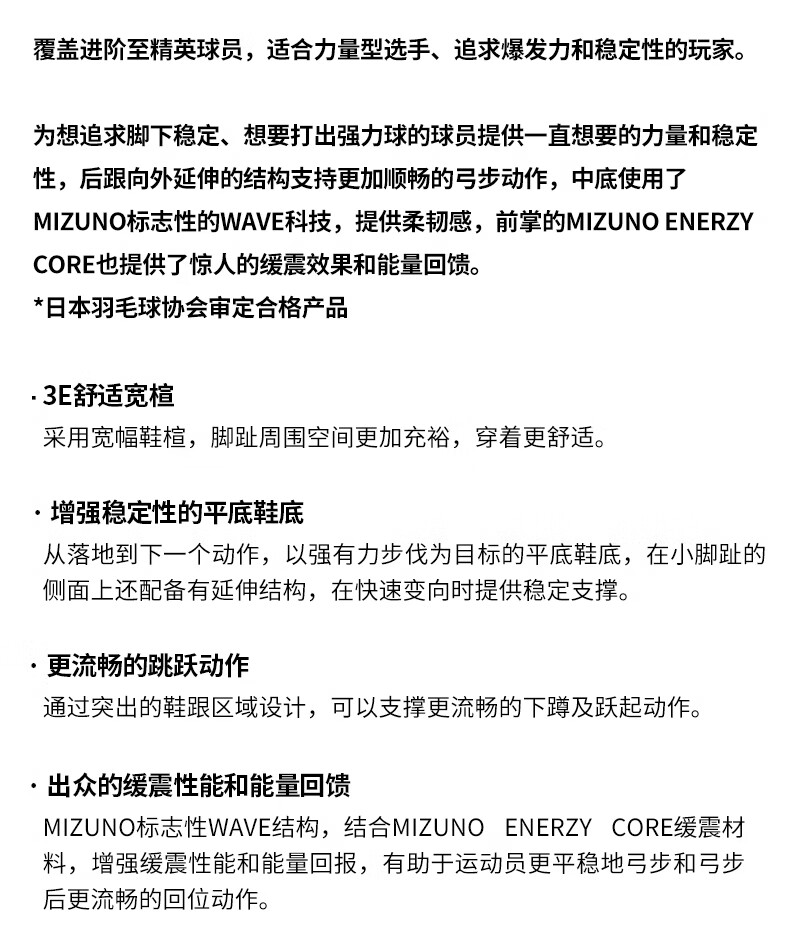 覆盖进阶至精英球员，适合力量型选手、追求爆发力和稳定性的玩家。

为想追求脚下稳定、想要打出强力球的球员提供一直想要的力量和稳定性，后跟向外延伸的结构支持更加顺畅的弓步动作，中底使用了MIZUNO标志性的WAVE科技，提供柔韧感，前掌的MIZUNO ENERZY CORE也提供了惊人的缓震效果和能量回馈。
*日本羽毛球协会审定合格产品

· 3E舒适宽楦
采用宽幅鞋楦，脚趾周围空间更加充裕，穿着更舒适。

· 增强稳定性的平底鞋底
从落地到下一个动作，以强有力步伐为目标的平底鞋底，在小脚趾的侧面上还配备有延伸结构，在快速变向时提供稳定支撑。

· 更流畅的跳跃动作
通过突出的鞋跟区域设计，可以支撑更流畅的下蹲及跃起动作。

· 出众的缓震性能和能量回馈
MIZUNO标志性WAVE结构，结合MIZUNO ENERZY CORE缓震材料，增强缓震性能和能量回报，有助于运动员更平稳地弓步和弓步后更流畅的回位动作。